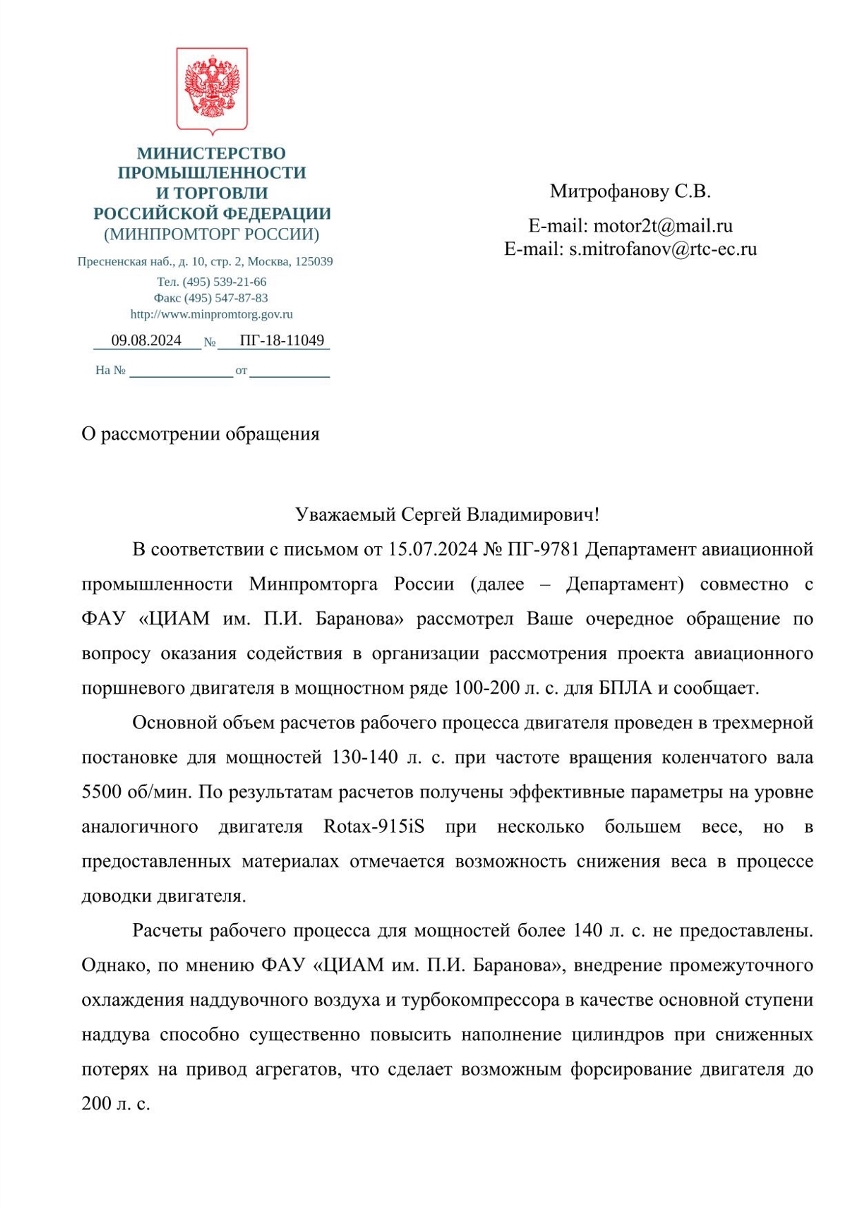 МИНИСТЕРСТВО
ПРОМЫШЛЕННОСТИ
И ТОРГОВЛИ
РОССИЙСКОЙ ФЕДЕРАЦИИ
(МИНПРОМТОРГ РОССИИ)

Пресненская наб., д. 10, стр. 2, Москва, 125039
Тел. (495) 539-21-66
Факс (495) 547-87-83
http://www.minpromtorg.gov.ru

09.08.2024 № ПГ-18-11049

На № от

Митрофанову С.В.

E-mail: motor2t@mail.ru
E-mail: s.mitrofanov@rtc-ec.ru

О рассмотрении обращения

Уважаемый Сергей Владимирович!

В соответствии с письмом от 15.07.2024 № ПГ-9781 Департамент авиационной промышленности Минпромторга России (далее – Департамент) совместно с ФАУ «ЦИАМ им. П.И. Баранова» рассмотрел Ваше очередное обращение по вопросу оказания содействия в организации рассмотрения проекта авиационного поршневого двигателя в мощностном ряде 100-200 л. с. для БПЛА и сообщает.

Основной объем расчетов рабочего процесса двигателя проведен в трехмерной постановке для мощностей 130-140 л. с. при частоте вращения коленчатого вала 5500 об/мин. По результатам расчетов получены эффективные параметры на уровне аналогичного двигателя Rotax-915iS при несколько большем весе, но в предоставленных материалах отмечается возможность снижения веса в процессе доводки двигателя.

Расчеты рабочего процесса для мощностей более 140 л. с. не предоставлены. Однако, по мнению ФАУ «ЦИАМ им. П.И. Баранова», внедрение промежуточного охлаждения наддувочного воздуха и турбокомпрессора в качестве основной ступени наддува способно существенно повысить наполнение цилиндров при сниженных потерях на привод агрегатов, что сделает возможным форсирование двигателя до 200 л. с.